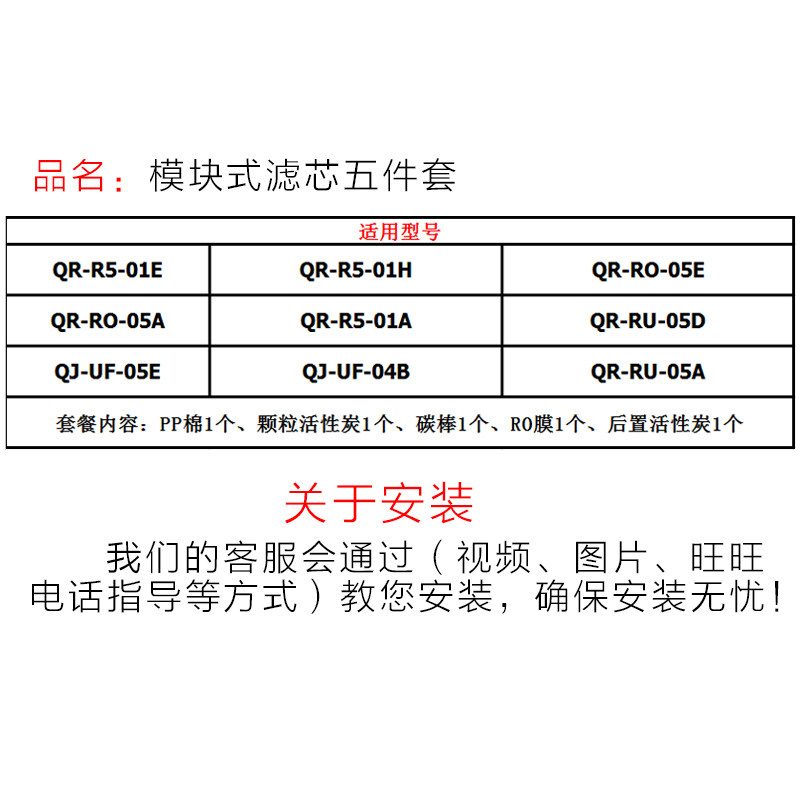 品名：模块式滤芯五件套

| 适用型号 | | |
|---|---|---|
| QR-R5-01E | QR-R5-01H | QR-RO-05E |
| QR-RO-05A | QR-R5-01A | QR-RU-05D |
| QJ-UF-05E | QJ-UF-04B | QR-RU-05A |
| 套餐内容：PP棉1个、颗粒活性炭1个、碳棒1个、RO膜1个、后置活性炭1个 | | |

关于安装

我们的客服会通过（视频、图片、旺旺电话指导等方式）教您安装，确保安装无忧！